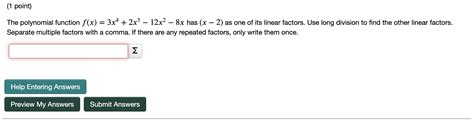 (1 point)

The polynomial function $f(x) = 3x^4 + 2x^3 - 12x^2 - 8x$ has $(x - 2)$ as one of its linear factors. Use long division to find the other linear factors. Separate multiple factors with a comma. If there are any repeated factors, only write them once.

Σ

Help Entering Answers

Preview My Answers Submit Answers